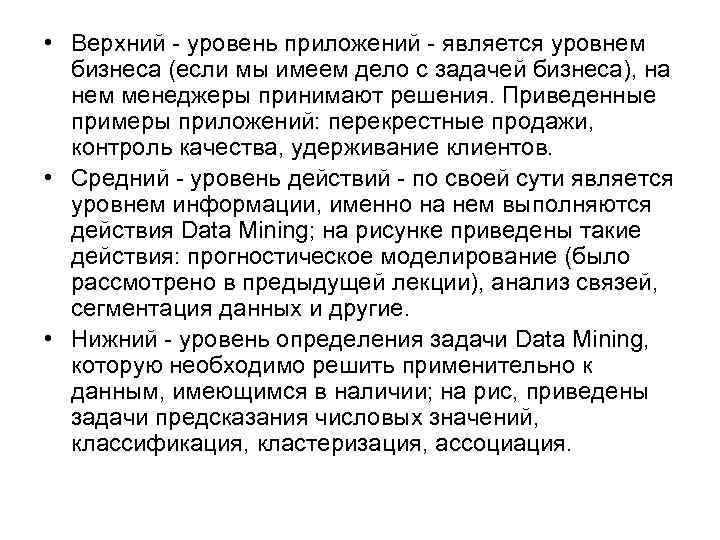 • Верхний - уровень приложений - является уровнем бизнеса (если мы имеем дело с задачей бизнеса), на нем менеджеры принимают решения. Приведенные примеры приложений: перекрестные продажи, контроль качества, удерживание клиентов.

• Средний - уровень действий - по своей сути является уровнем информации, именно на нем выполняются действия Data Mining; на рисунке приведены такие действия: прогностическое моделирование (было рассмотрено в предыдущей лекции), анализ связей, сегментация данных и другие.

• Нижний - уровень определения задачи Data Mining, которую необходимо решить применительно к данным, имеющимся в наличии; на рис, приведены задачи предсказания числовых значений, классификация, кластеризация, ассоциация.